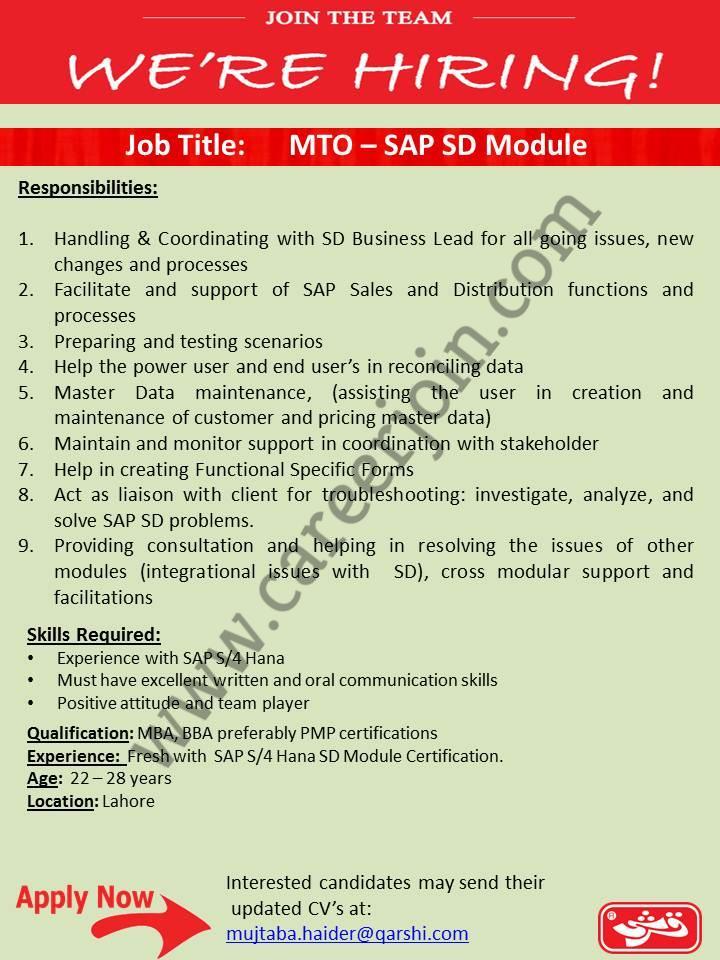 JOIN THE TEAM

WE'RE HIRING!

Job Title: MTO – SAP SD Module

Responsibilities:

1. Handling & Coordinating with SD Business Lead for all going issues, new changes and processes
2. Facilitate and support of SAP Sales and Distribution functions and processes
3. Preparing and testing scenarios
4. Help the power user and end user's in reconciling data
5. Master Data maintenance, (assisting the user in creation and maintenance of customer and pricing master data)
6. Maintain and monitor support in coordination with stakeholder
7. Help in creating Functional Specific Forms
8. Act as liaison with client for troubleshooting: investigate, analyze, and solve SAP SD problems.
9. Providing consultation and helping in resolving the issues of other modules (integrational issues with SD), cross modular support and facilitations

Skills Required:
• Experience with SAP S/4 Hana
• Must have excellent written and oral communication skills
• Positive attitude and team player

Qualification: MBA, BBA preferably PMP certifications
Experience: Fresh with SAP S/4 Hana SD Module Certification.
Age: 22 – 28 years
Location: Lahore

www.careerjoin.com

Apply Now

Interested candidates may send their updated CV's at:
mujtaba.haider@qarshi.com

قرشی